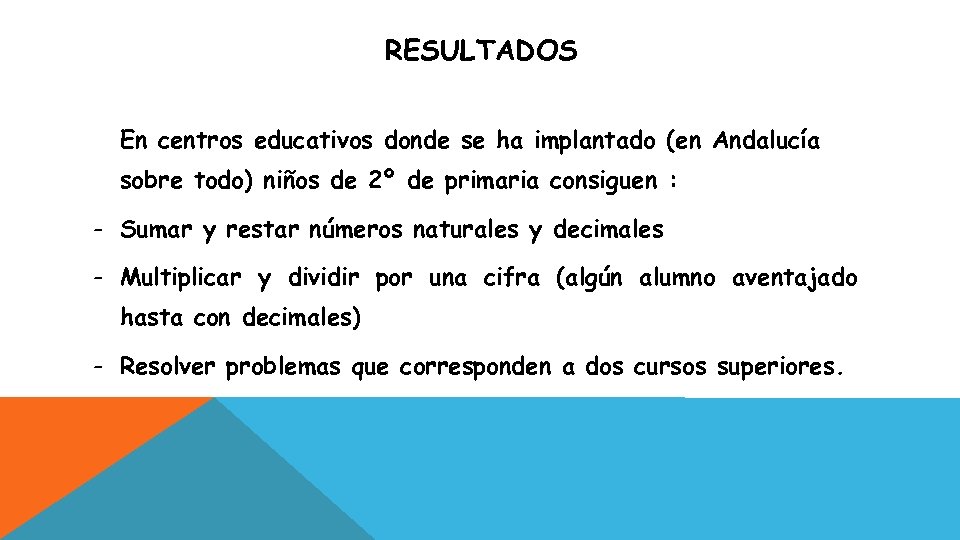 RESULTADOS

En centros educativos donde se ha implantado (en Andalucía sobre todo) niños de 2º de primaria consiguen :

- Sumar y restar números naturales y decimales
- Multiplicar y dividir por una cifra (algún alumno aventajado hasta con decimales)
- Resolver problemas que corresponden a dos cursos superiores.